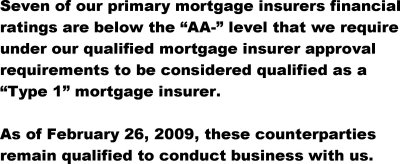 Seven of our primary mortgage insurers financial ratings are below the “AA-” level that we require under our qualified mortgage insurer approval requirements to be considered qualified as a “Type 1” mortgage insurer.

As of February 26, 2009, these counterparties remain qualified to conduct business with us.